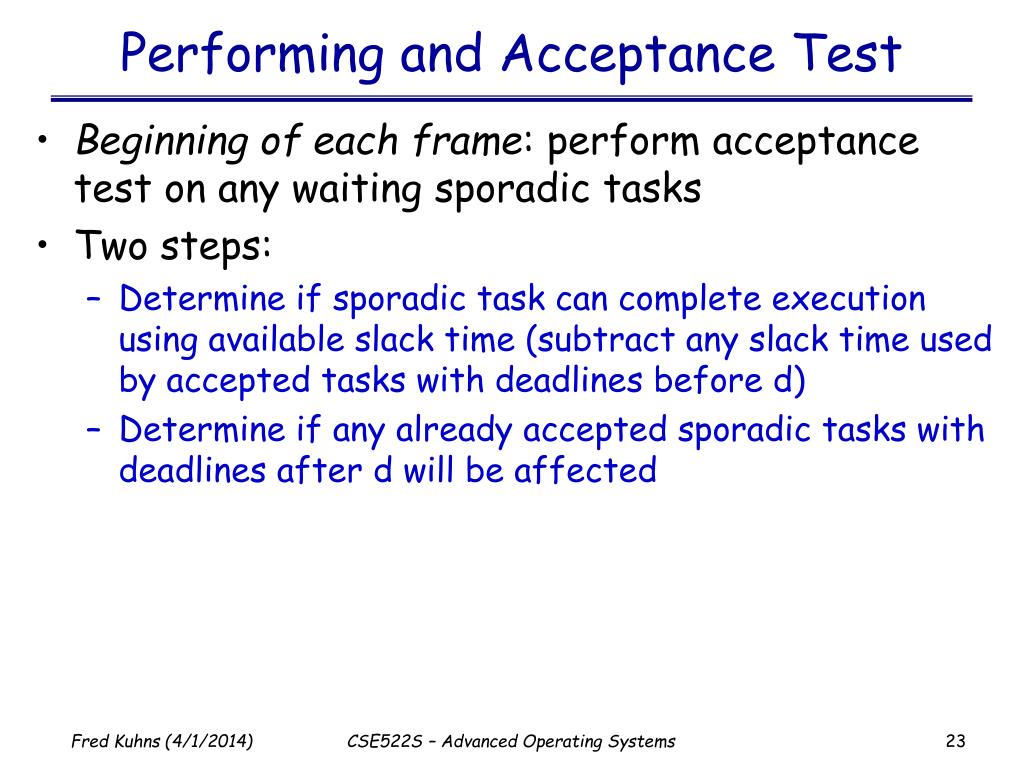 Performing and Acceptance Test

• Beginning of each frame: perform acceptance test on any waiting sporadic tasks
• Two steps:
– Determine if sporadic task can complete execution using available slack time (subtract any slack time used by accepted tasks with deadlines before d)
– Determine if any already accepted sporadic tasks with deadlines after d will be affected

Fred Kuhns (4/1/2014)   CSE522S – Advanced Operating Systems   23